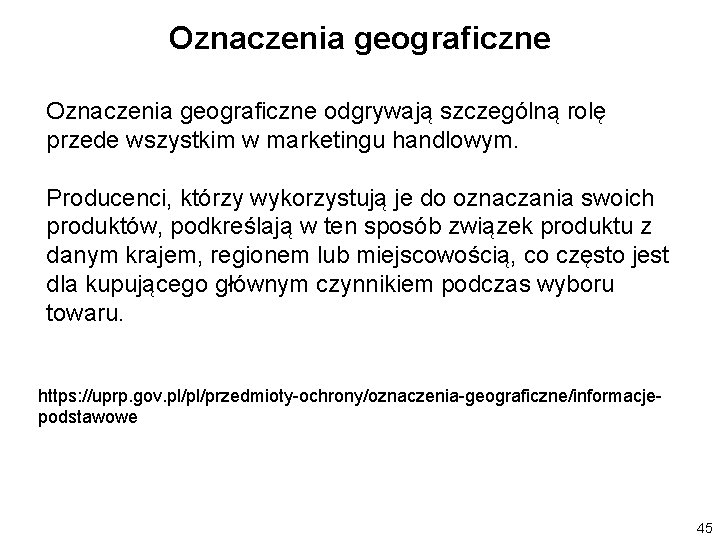 Oznaczenia geograficzne

Oznaczenia geograficzne odgrywają szczególną rolę przede wszystkim w marketingu handlowym.

Producenci, którzy wykorzystują je do oznaczania swoich produktów, podkreślają w ten sposób związek produktu z danym krajem, regionem lub miejscowością, co często jest dla kupującego głównym czynnikiem podczas wyboru towaru.

https://uprp.gov.pl/pl/przedmioty-ochrony/oznaczenia-geograficzne/informacje-podstawowe

45